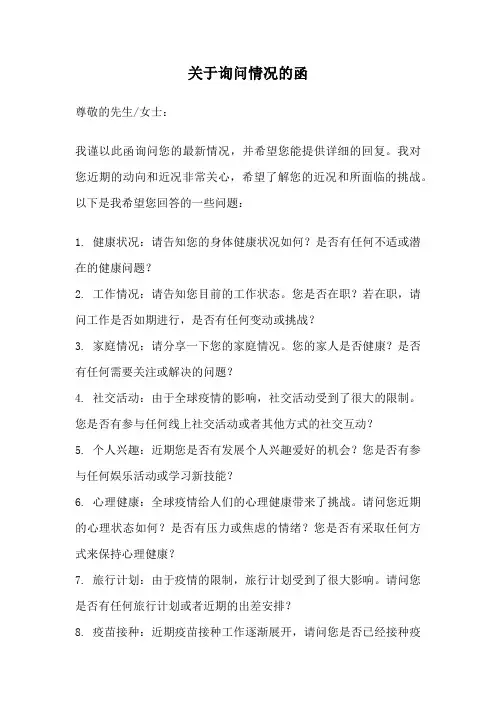 关于询问情况的函

尊敬的先生/女士：

我谨以此函询问您的最新情况，并希望您能提供详细的回复。我对您近期的动向和近况非常关心，希望了解您的近况和所面临的挑战。以下是我希望您回答的一些问题：

1. 健康状况：请告知您的身体健康状况如何？是否有任何不适或潜在的健康问题？

2. 工作情况：请告知您目前的工作状态。您是否在职？若在职，请问工作是否如期进行，是否有任何变动或挑战？

3. 家庭情况：请分享一下您的家庭情况。您的家人是否健康？是否有任何需要关注或解决的问题？

4. 社交活动：由于全球疫情的影响，社交活动受到了很大的限制。您是否有参与任何线上社交活动或者其他方式的社交互动？

5. 个人兴趣：近期您是否有发展个人兴趣爱好的机会？您是否有参与任何娱乐活动或学习新技能？

6. 心理健康：全球疫情给人们的心理健康带来了挑战。请问您近期的心理状态如何？是否有压力或焦虑的情绪？您是否有采取任何方式来保持心理健康？

7. 旅行计划：由于疫情的限制，旅行计划受到了很大影响。请问您是否有任何旅行计划或者近期的出差安排？

8. 疫苗接种：近期疫苗接种工作逐渐展开，请问您是否已经接种疫